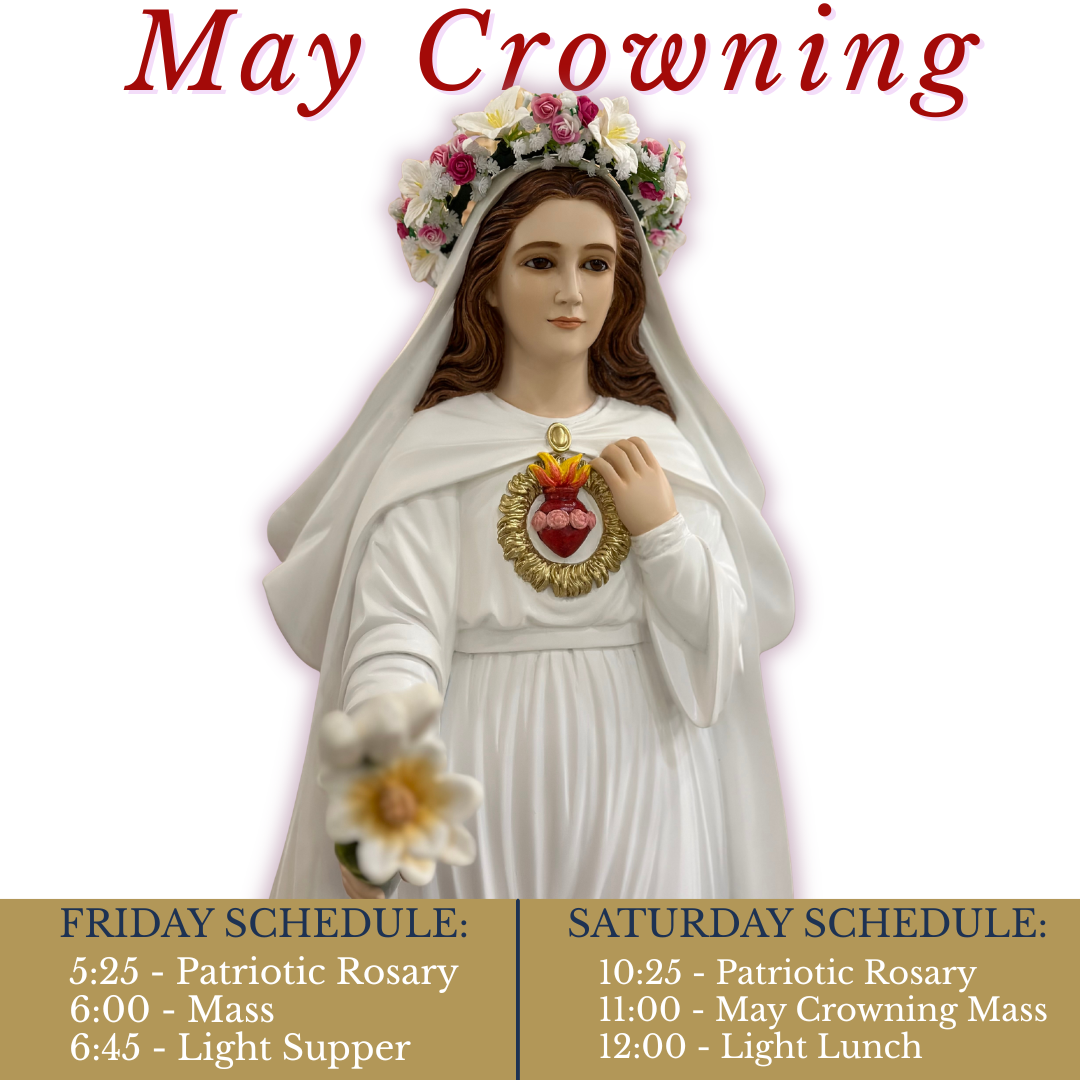 May Crowning

FRIDAY SCHEDULE:
5:25 - Patriotic Rosary
6:00 - Mass
6:45 - Light Supper

SATURDAY SCHEDULE:
10:25 - Patriotic Rosary
11:00 - May Crowning Mass
12:00 - Light Lunch